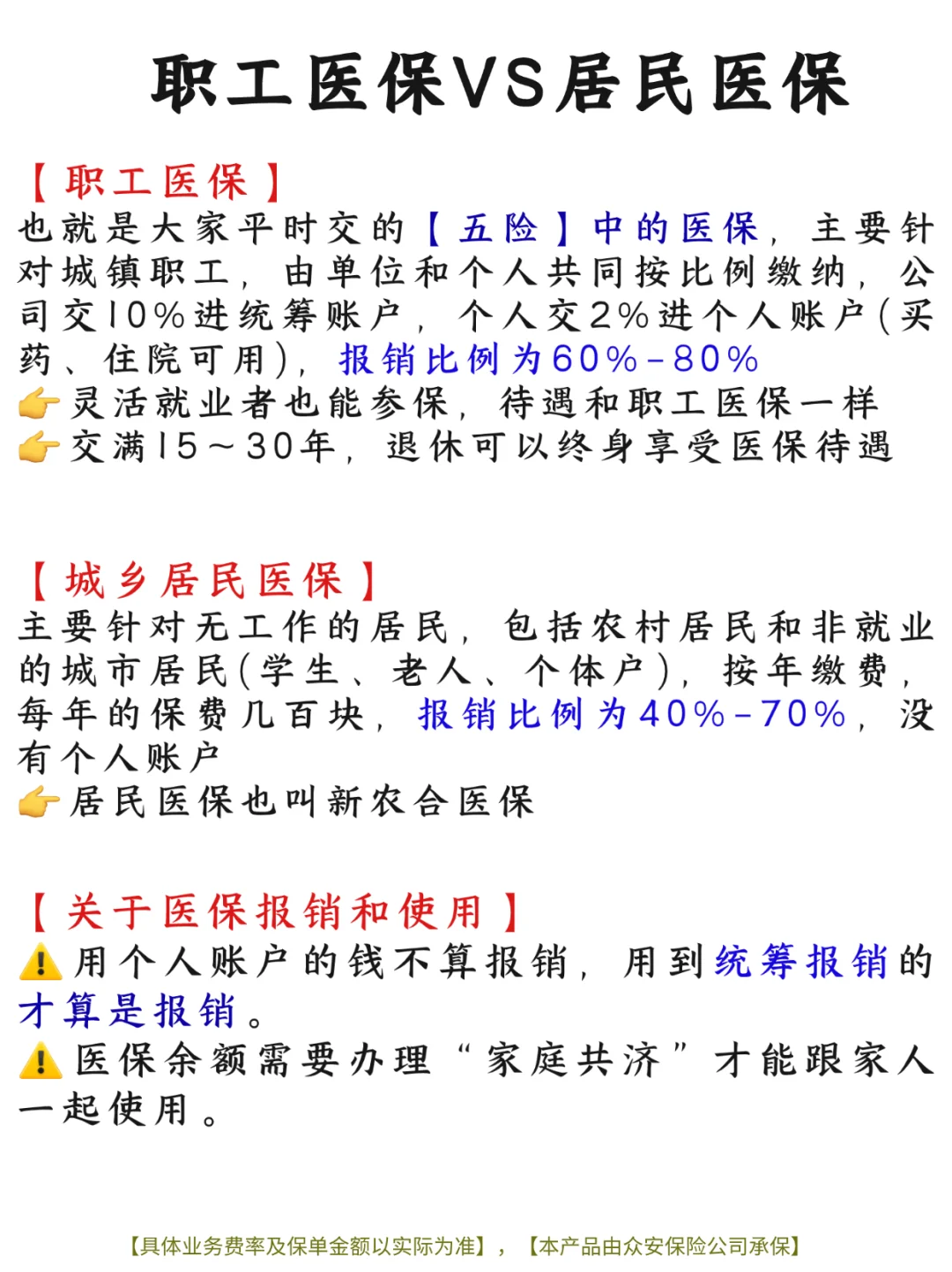 职工医保VS居民医保

【职工医保】
也就是大家平时交的【五险】中的医保，主要针对城镇职工，由单位和个人共同按比例缴纳，公司交10%进统筹账户，个人交2%进个人账户(买药、住院可用)，报销比例为60%-80%
👉灵活就业者也能参保，待遇和职工医保一样
👉交满15~30年，退休可以终身享受医保待遇

【城乡居民医保】
主要针对无工作的居民，包括农村居民和非就业的城市居民(学生、老人、个体户)，按年缴费，每年的保费几百块，报销比例为40%-70%，没有个人账户
👉居民医保也叫新农合医保

【关于医保报销和使用】
⚠️用个人账户的钱不算报销，用到统筹报销的才算是报销。
⚠️医保余额需要办理“家庭共济”才能跟家人一起使用。

【具体业务费率及保单金额以实际为准】，【本产品由众安保险公司承保】